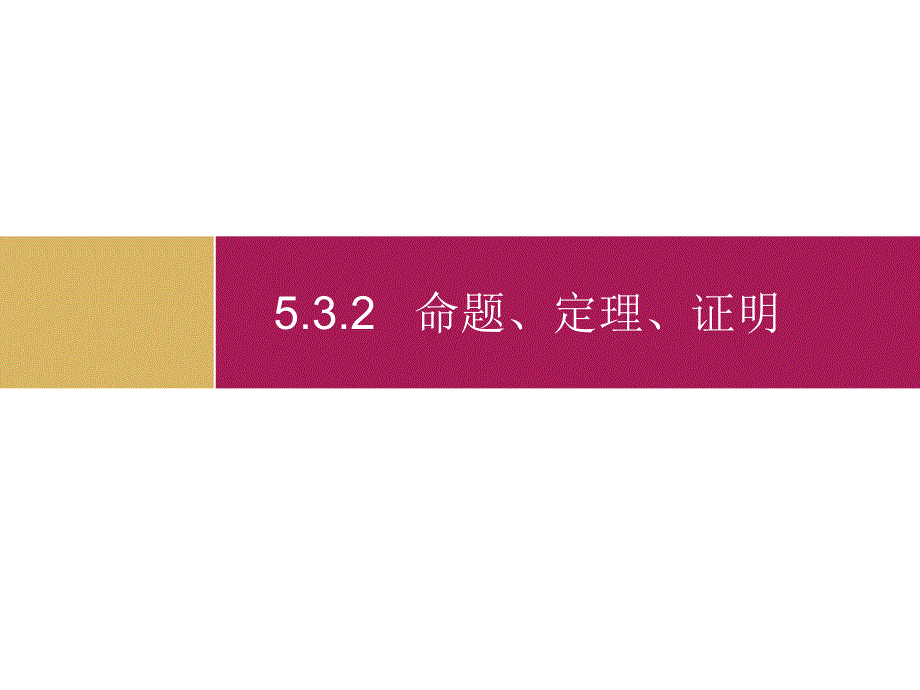 5.3.2　命题、定理、证明